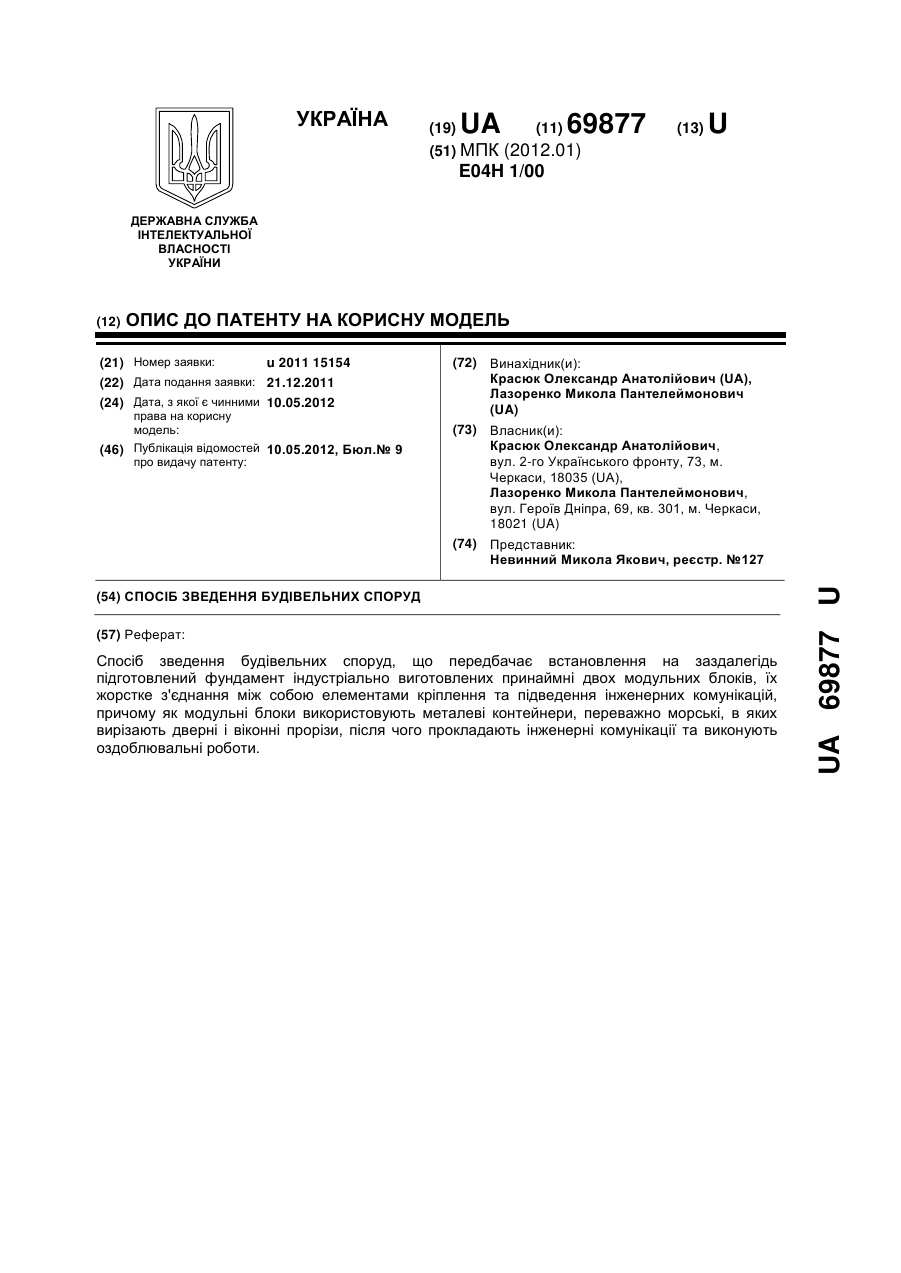 УКРАЇНА

(19) UA (11) 69877 (13) U

(51) МПК (2012.01)
E04H 1/00

ДЕРЖАВНА СЛУЖБА ІНТЕЛЕКТУАЛЬНОЇ ВЛАСНОСТІ УКРАЇНИ

(12) ОПИС ДО ПАТЕНТУ НА КОРИСНУ МОДЕЛЬ

(21) Номер заявки: u 2011 15154
(22) Дата подання заявки: 21.12.2011
(24) Дата, з якої є чинними права на корисну модель: 10.05.2012
(46) Публікація відомостей про видачу патенту: 10.05.2012, Бюл.№ 9

(72) Винахідник(и):
Красюк Олександр Анатолійович (UA),
Лазоренко Микола Пантелеймонович (UA)

(73) Власник(и):
Красюк Олександр Анатолійович, вул. 2-го Українського фронту, 73, м. Черкаси, 18035 (UA),
Лазоренко Микола Пантелеймонович, вул. Героїв Дніпра, 69, кв. 301, м. Черкаси, 18021 (UA)

(74) Представник:
Невинний Микола Якович, реєстр. №127

(54) СПОСІБ ЗВЕДЕННЯ БУДІВЕЛЬНИХ СПОРУД

(57) Реферат:

Спосіб зведення будівельних споруд, що передбачає встановлення на заздалегідь підготовлений фундамент індустріально виготовлених принаймні двох модульних блоків, їх жорстке з'єднання між собою елементами кріплення та підведення інженерних комунікацій, причому як модульні блоки використовують металеві контейнери, переважно морські, в яких вирізають дверні і віконні прорізи, після чого прокладають інженерні комунікації та виконують оздоблювальні роботи.

UA 69877 U